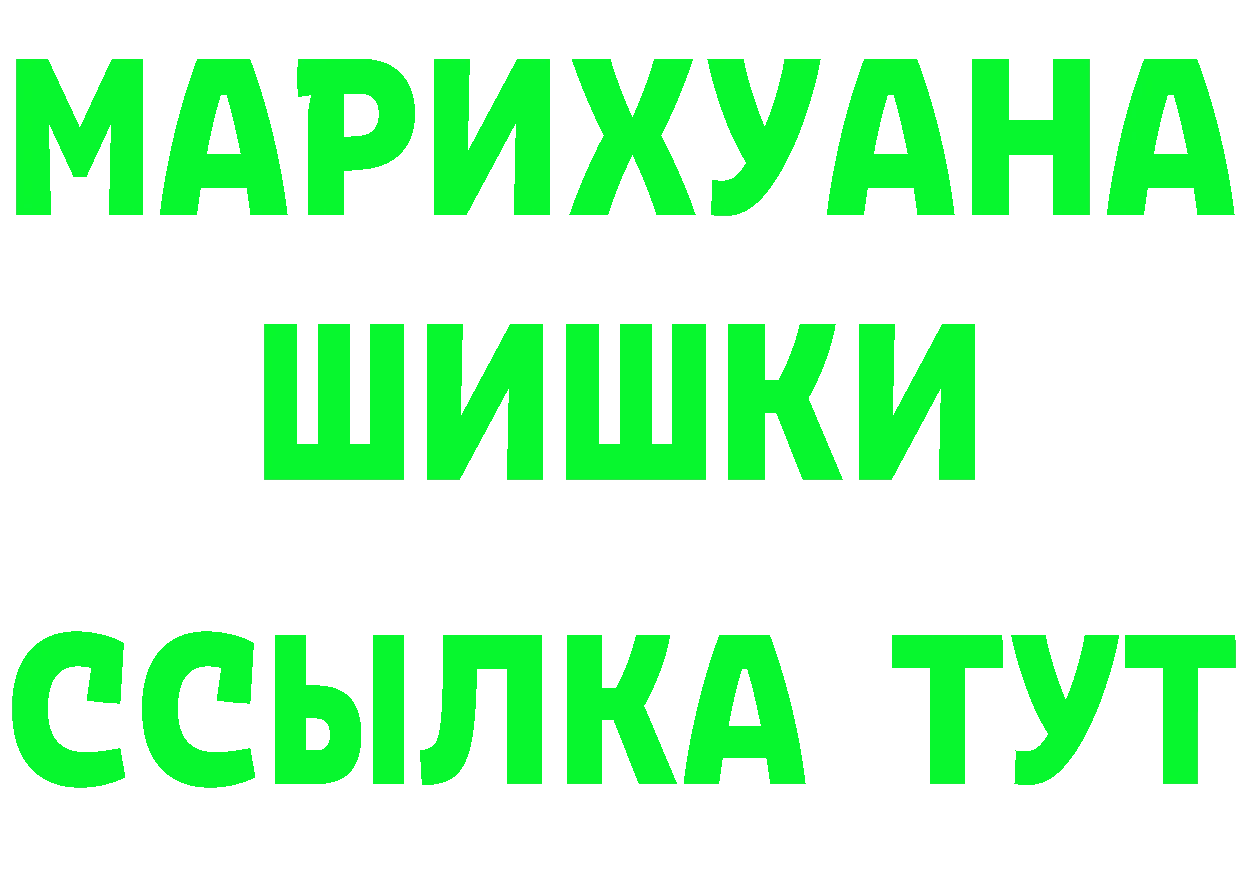 МАРИХУАНА
ШИШКИ
ССЫЛКА ТУТ